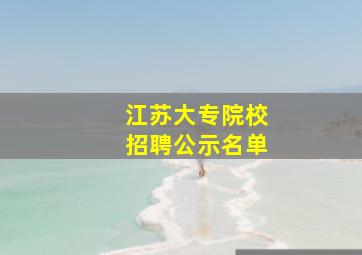 江苏大专院校
招聘公示名单